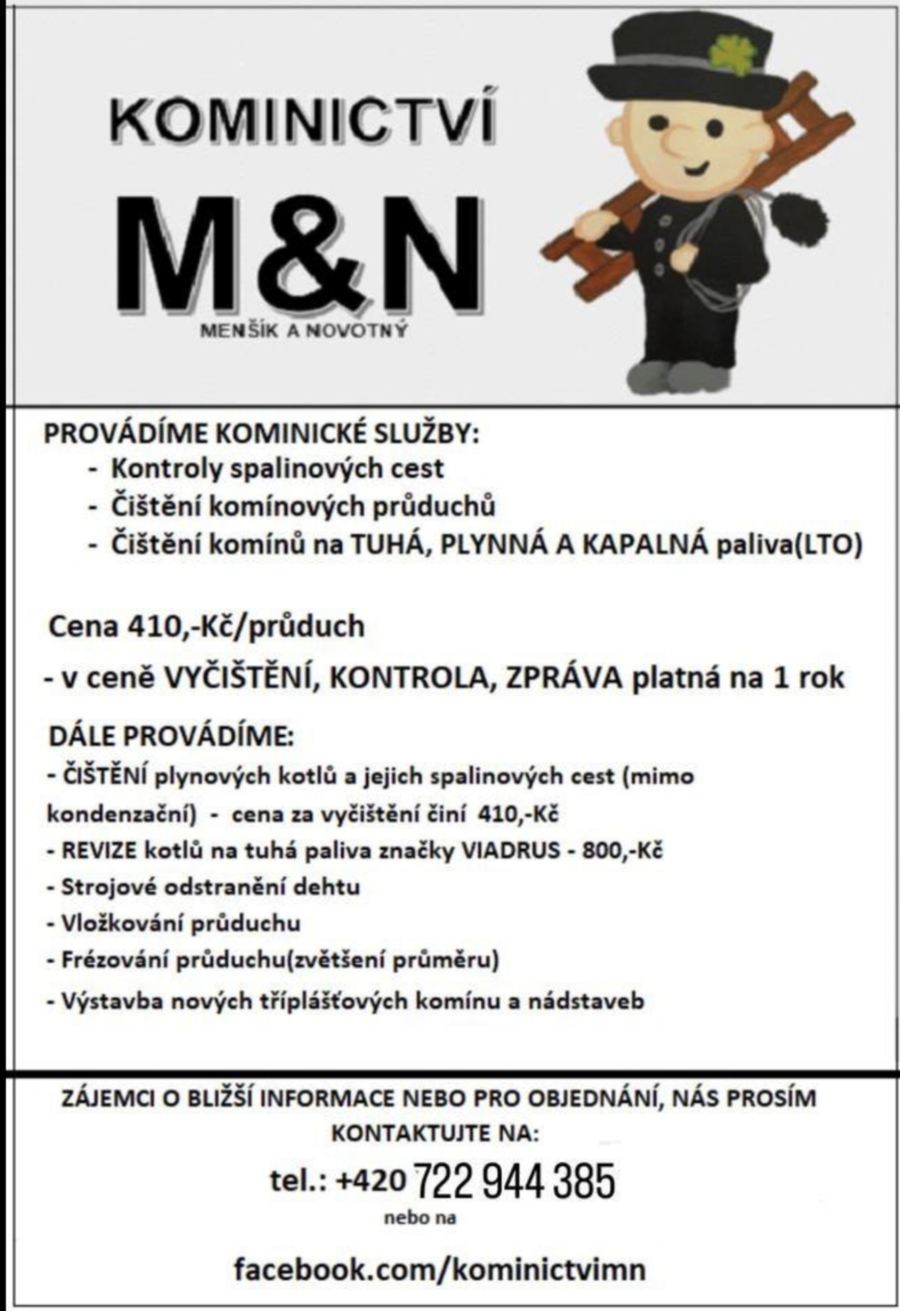 KOMINICTVÍ

M&N

MENŠÍK A NOVOTNÝ

PROVÁDÍME KOMINICKÉ SLUŽBY:
- Kontroly spalinových cest
- Čištění komínových průduchů
- Čištění komínů na TUHÁ, PLYNNÁ A KAPALNÁ paliva(LTO)

Cena 410,-Kč/průduch

- v ceně VYČIŠTĚNÍ, KONTROLA, ZPRÁVA platná na 1 rok

DÁLE PROVÁDÍME:
- ČIŠTĚNÍ plynových kotlů a jejich spalinových cest (mimo kondenzační) - cena za vyčištění činí 410,-Kč
- REVIZE kotlů na tuhá paliva značky VIADRUS - 800,-Kč
- Strojové odstranění dehtu
- Vložkování průduchu
- Frézování průduchu(zvětšení průměru)
- Výstavba nových tříplášťových komínu a nádstaveb

ZÁJEMCI O BLIŽŠÍ INFORMACE NEBO PRO OBJEDNÁNÍ, NÁS PROSÍM KONTAKTUJTE NA:

tel.: +420 722 944 385

nebo na

facebook.com/kominictvimn